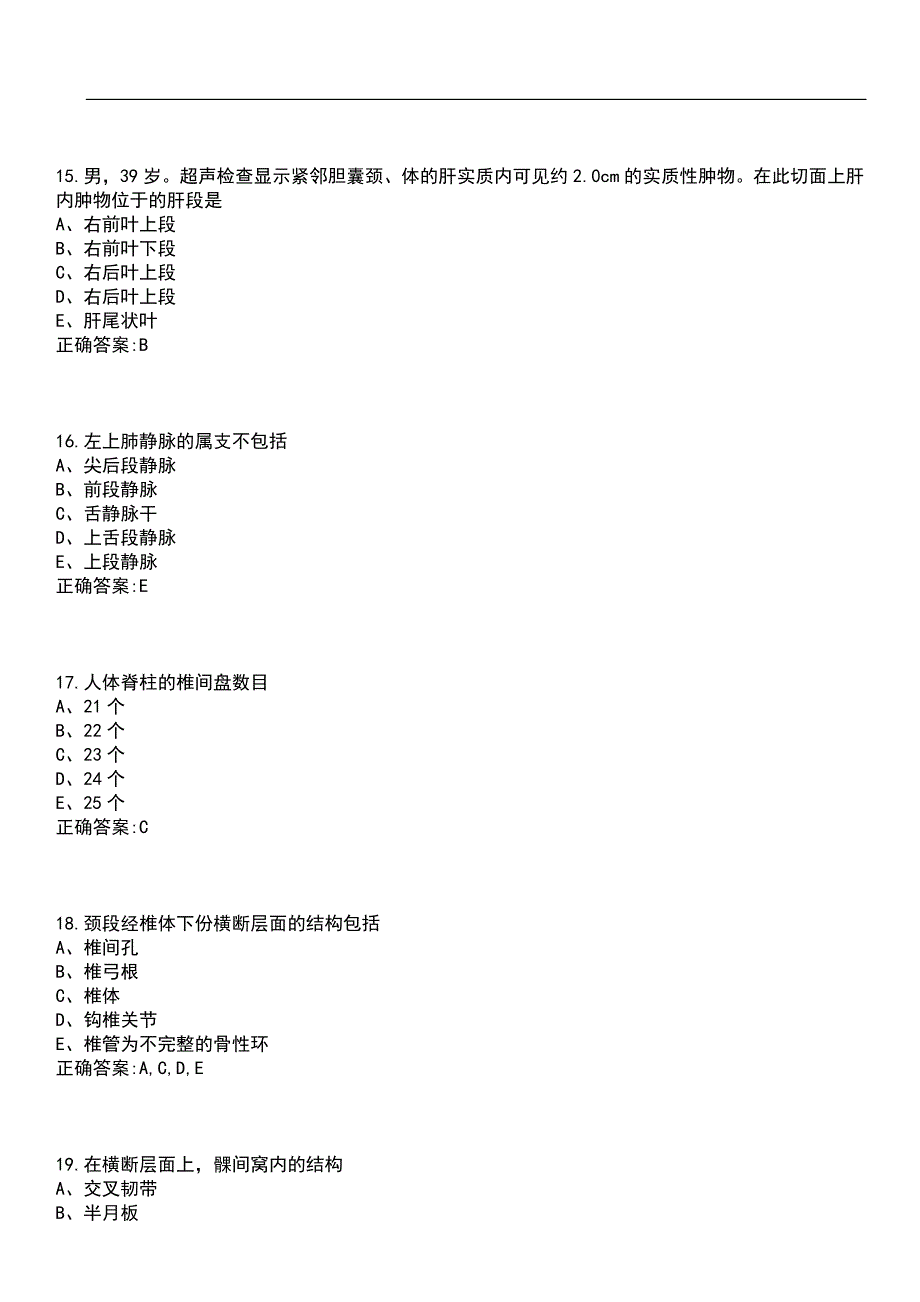 15.男，39岁。超声检查显示紧邻胆囊颈、体的肝实质内可见约2.0cm的实质性肿物。在此切面上肝内肿物位于的肝段是
A、右前叶上段
B、右前叶下段
C、右后叶上段
D、右后叶上段
E、肝尾状叶
正确答案:B

16.左上肺静脉的属支不包括
A、尖后段静脉
B、前段静脉
C、舌静脉干
D、上舌段静脉
E、上段静脉
正确答案:E

17.人体脊柱的椎间盘数目
A、21个
B、22个
C、23个
D、24个
E、25个
正确答案:C

18.颈段经椎体下份横断层面的结构包括
A、椎间孔
B、椎弓根
C、椎体
D、钩椎关节
E、椎管为不完整的骨性环
正确答案:A,C,D,E

19.在横断层面上，髁间窝内的结构
A、交叉韧带
B、半月板